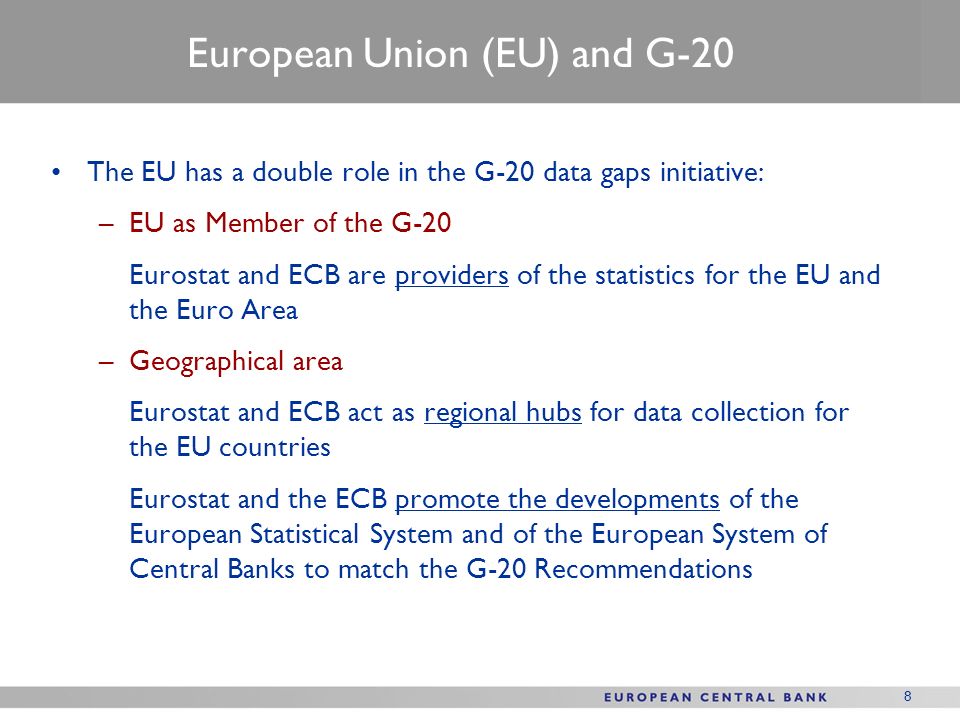 European Union (EU) and G-20

• The EU has a double role in the G-20 data gaps initiative:

– EU as Member of the G-20

Eurostat and ECB are providers of the statistics for the EU and the Euro Area

– Geographical area

Eurostat and ECB act as regional hubs for data collection for the EU countries

Eurostat and the ECB promote the developments of the European Statistical System and of the European System of Central Banks to match the G-20 Recommendations

EUROPEAN CENTRAL BANK

8